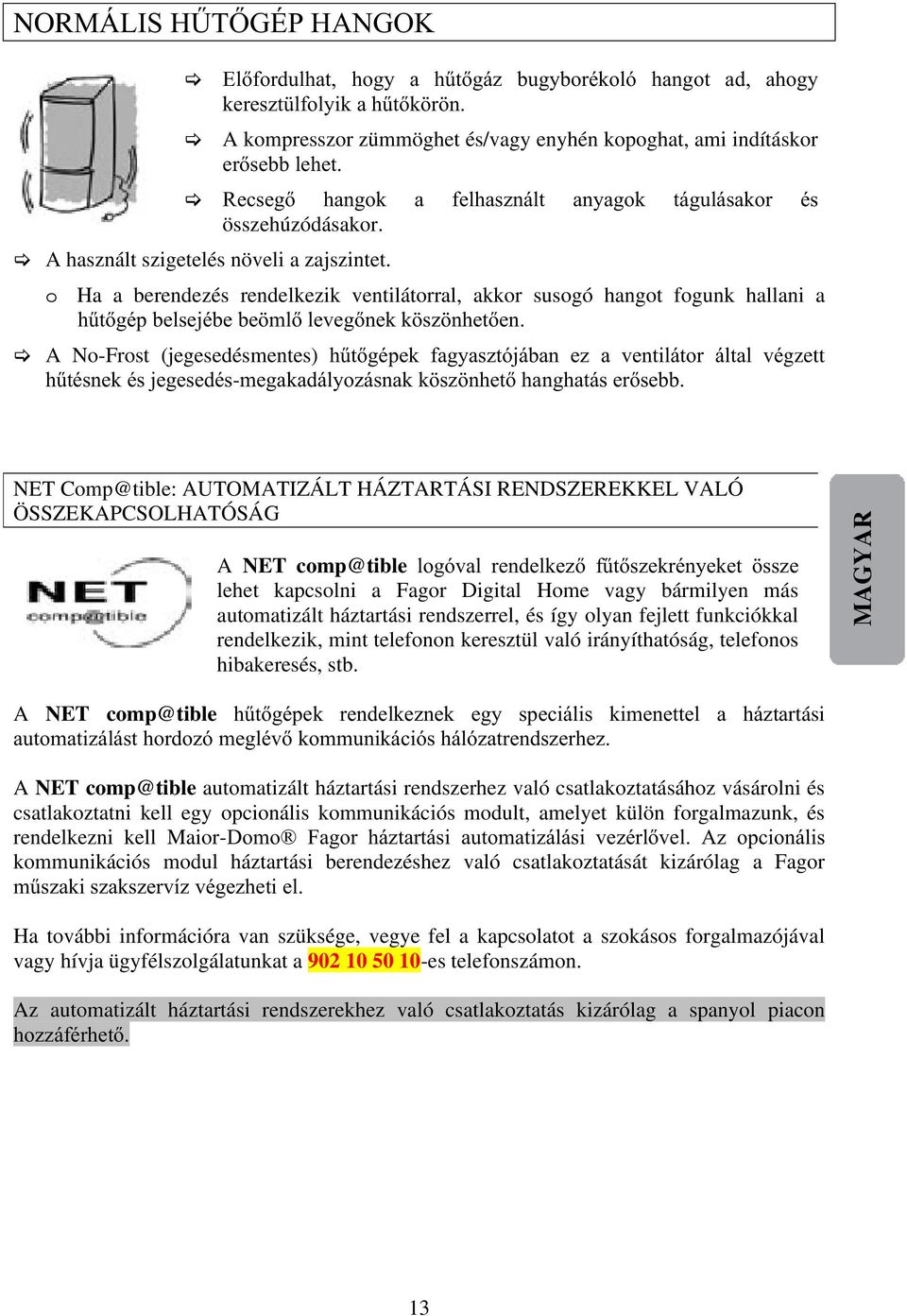 NORMÁLIS HŰTŐGÉP HANGOK

⇨ Előfordulhat, hogy a hűtőgáz bugyborékoló hangot ad, ahogy keresztülfolyik a hűtőkörön.

⇨ A kompresszor zümmöghet és/vagy enyhén kopoghat, ami indításkor erősebb lehet.

⇨ Recsegő hangok a felhasznált anyagok tágulásakor és összehúzódásakor.

⇨ A használt szigetelés növeli a zajszintet.

o Ha a berendezés rendelkezik ventilátorral, akkor susogó hangot fogunk hallani a hűtőgép belsejébe beömlő levegőnek köszönhetően.

⇨ A No-Frost (jegesedésmentes) hűtőgépek fagyasztójában ez a ventilátor által végzett hűtésnek és jegesedés-megakadályozásnak köszönhető hanghatás erősebb.

NET Comp@tible: AUTOMATIZÁLT HÁZTARTÁSI RENDSZEREKKEL VALÓ ÖSSZEKAPCSOLHATÓSÁG

MAGYAR

NET comp@tible

A NET comp@tible logóval rendelkező fűtőszekrényeket össze lehet kapcsolni a Fagor Digital Home vagy bármilyen más automatizált háztartási rendszerrel, és így olyan fejlett funkciókkal rendelkezik, mint telefonon keresztül való irányíthatóság, telefonos hibakeresés, stb.

A NET comp@tible hűtőgépek rendelkeznek egy speciális kimenettel a háztartási automatizálást hordozó meglévő kommunikációs hálózatrendszerhez.

A NET comp@tible automatizált háztartási rendszerhez való csatlakoztatásához vásárolni és csatlakoztatni kell egy opcionális kommunikációs modult, amelyet külön forgalmazunk, és rendelkezni kell Maior-Domo® Fagor háztartási automatizálási vezérlővel. Az opcionális kommunikációs modul háztartási berendezéshez való csatlakoztatását kizárólag a Fagor műszaki szakszervíz végezheti el.

Ha további információra van szüksége, vegye fel a kapcsolatot a szokásos forgalmazójával vagy hívja ügyfélszolgálatunkat a 902 10 50 10-es telefonszámon.

Az automatizált háztartási rendszerekhez való csatlakoztatás kizárólag a spanyol piacon hozzáférhető.

13